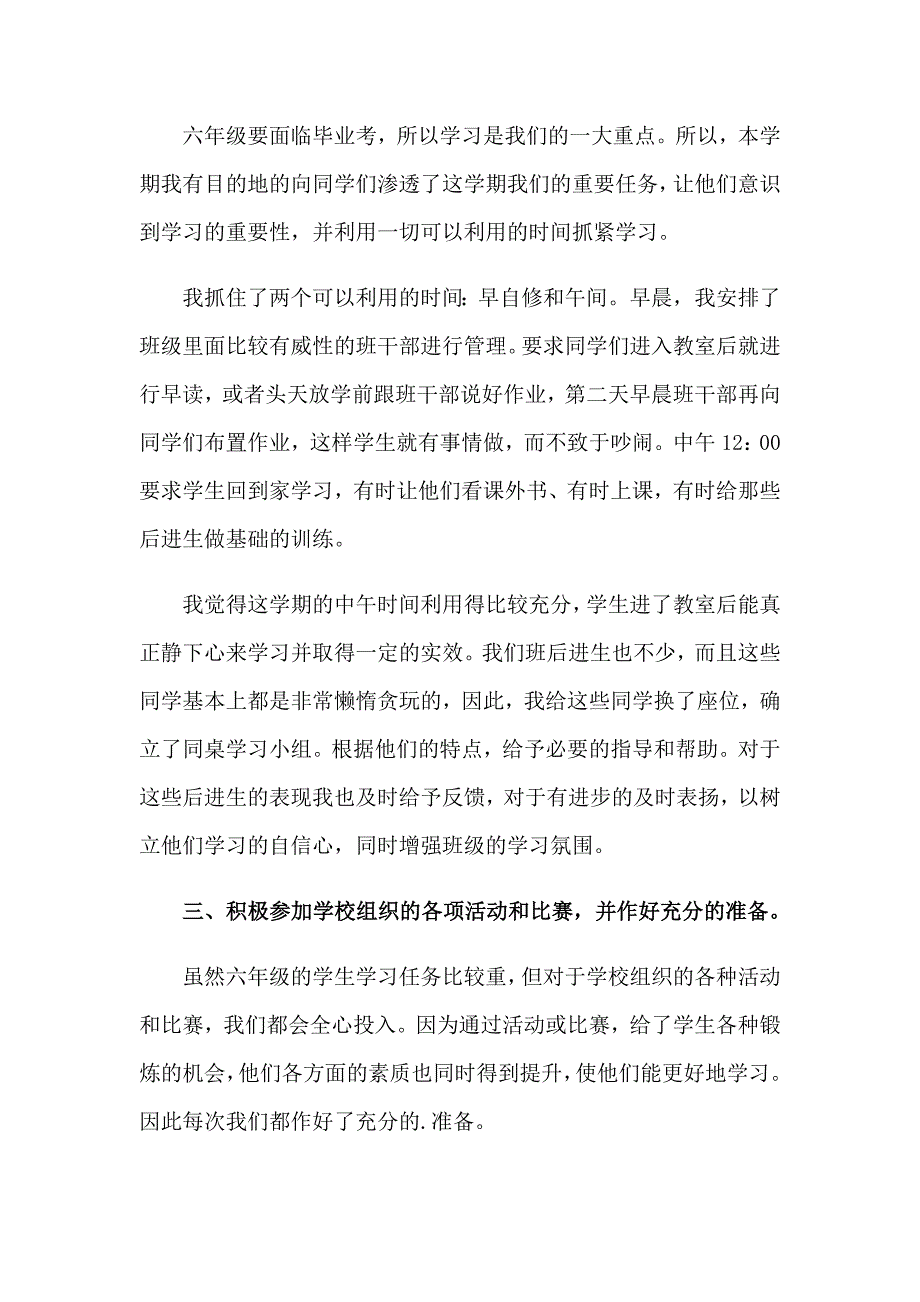 六年级要面临毕业考，所以学习是我们的一大重点。所以，本学期我有目的地的向同学们渗透了这学期我们的重要任务，让他们意识到学习的重要性，并利用一切可以利用的时间抓紧学习。

我抓住了两个可以利用的时间：早自修和午间。早晨，我安排了班级里面比较有威性的班干部进行管理。要求同学们进入教室后就进行早读，或者头天放学前跟班干部说好作业，第二天早晨班干部再向同学们布置作业，这样学生就有事情做，而不致于吵闹。中午 12：00 要求学生回到家学习，有时让他们看课外书、有时上课，有时给那些后进生做基础的训练。

我觉得这学期的中午时间利用得比较充分，学生进了教室后能真正静下心来学习并取得一定的实效。我们班后进生也不少，而且这些同学基本上都是非常懒惰贪玩的，因此，我给这些同学换了座位，确立了同桌学习小组。根据他们的特点，给予必要的指导和帮助。对于这些后进生的表现我也及时给予反馈，对于有进步的及时表扬，以树立他们学习的自信心，同时增强班级的学习氛围。

三、积极参加学校组织的各项活动和比赛，并作好充分的准备。

虽然六年级的学生学习任务比较重，但对于学校组织的各种活动和比赛，我们都会全心投入。因为通过活动或比赛，给了学生各种锻炼的机会，他们各方面的素质也同时得到提升，使他们能更好地学习。因此每次我们都作好了充分的.准备。